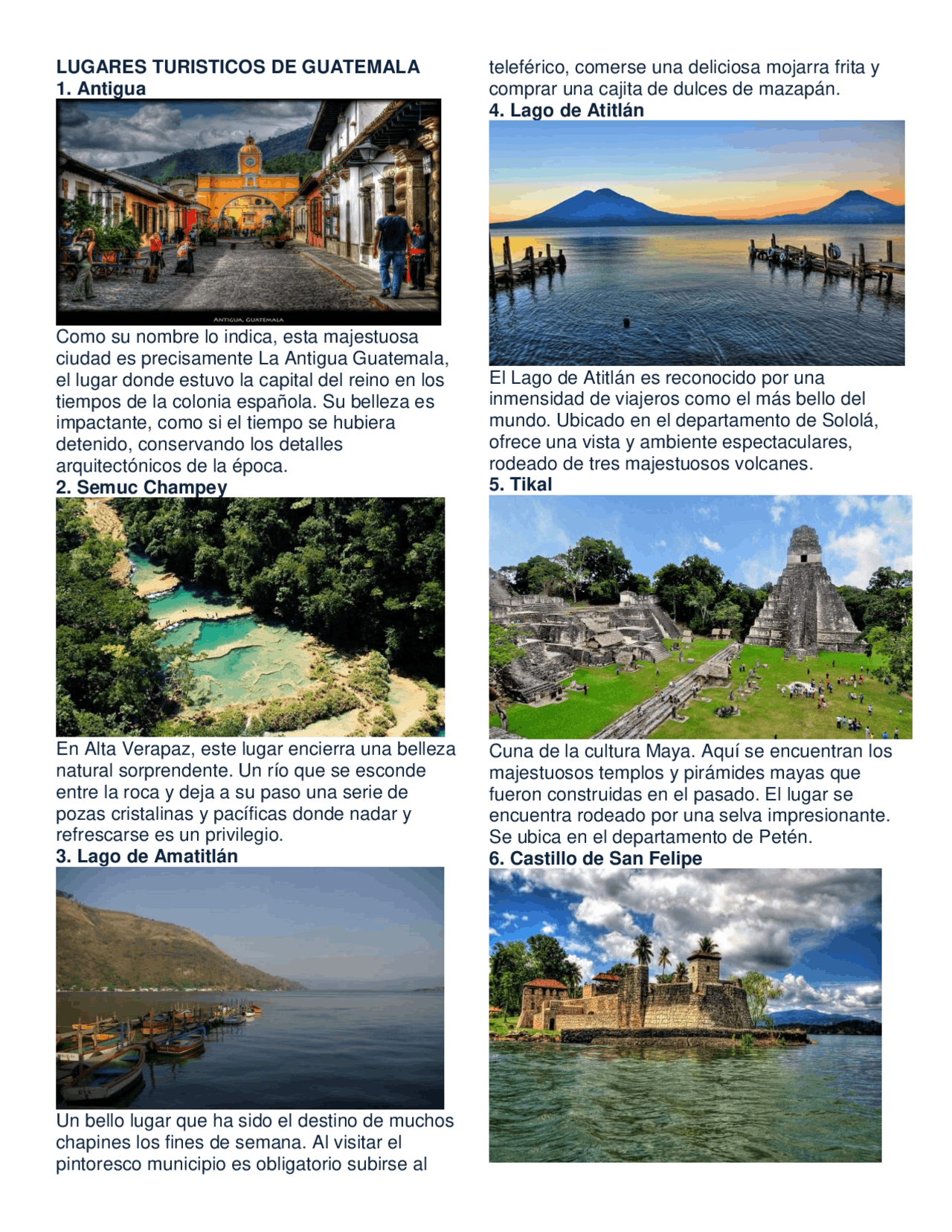 LUGARES TURISTICOS DE GUATEMALA
1. Antigua

ANTIGUA, GUATEMALA

Como su nombre lo indica, esta majestuosa ciudad es precisamente La Antigua Guatemala, el lugar donde estuvo la capital del reino en los tiempos de la colonia española. Su belleza es impactante, como si el tiempo se hubiera detenido, conservando los detalles arquitectónicos de la época.

2. Semuc Champey

En Alta Verapaz, este lugar encierra una belleza natural sorprendente. Un río que se esconde entre la roca y deja a su paso una serie de pozas cristalinas y pacíficas donde nadar y refrescarse es un privilegio.

3. Lago de Amatitlán

Un bello lugar que ha sido el destino de muchos chapines los fines de semana. Al visitar el pintoresco municipio es obligatorio subirse al teleférico, comerse una deliciosa mojarra frita y comprar una cajita de dulces de mazapán.

4. Lago de Atitlán

El Lago de Atitlán es reconocido por una inmensidad de viajeros como el más bello del mundo. Ubicado en el departamento de Sololá, ofrece una vista y ambiente espectaculares, rodeado de tres majestuosos volcanes.

5. Tikal

Cuna de la cultura Maya. Aquí se encuentran los majestuosos templos y pirámides mayas que fueron construidas en el pasado. El lugar se encuentra rodeado por una selva impresionante. Se ubica en el departamento de Petén.

6. Castillo de San Felipe